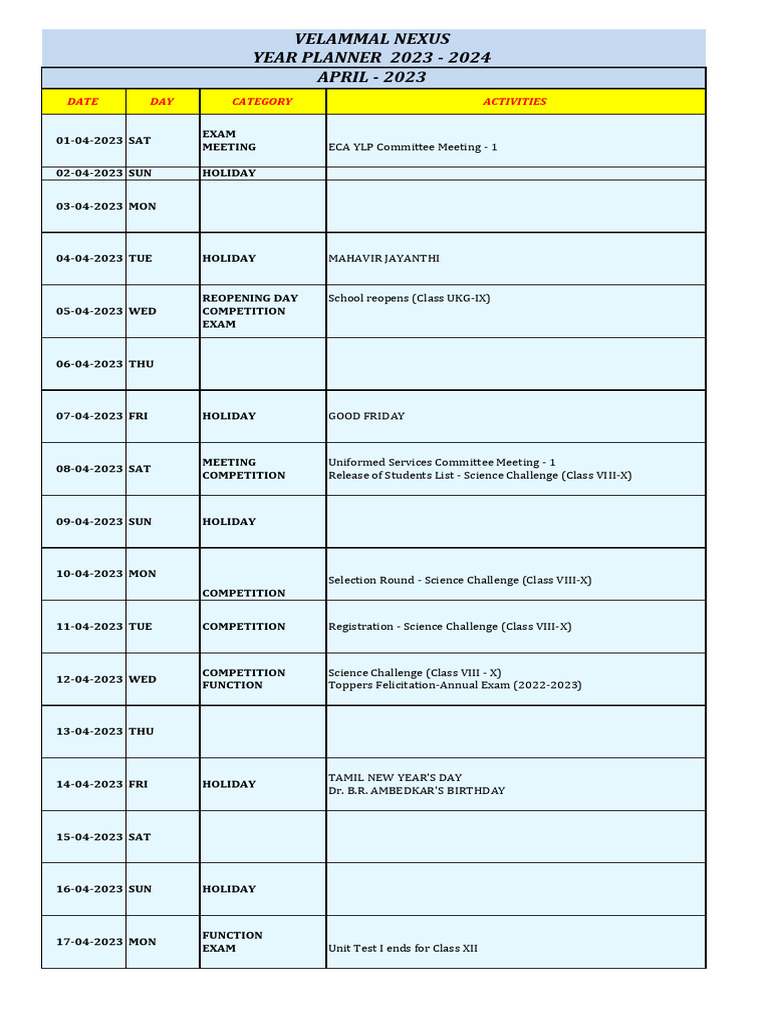 VELAMMAL NEXUS
YEAR PLANNER 2023 - 2024
APRIL - 2023

| DATE | DAY | CATEGORY | ACTIVITIES |
|---|---|---|---|
| 01-04-2023 | SAT | EXAM MEETING | ECA YLP Committee Meeting - 1 |
| 02-04-2023 | SUN | HOLIDAY | |
| 03-04-2023 | MON | | |
| 04-04-2023 | TUE | HOLIDAY | MAHAVIR JAYANTHI |
| 05-04-2023 | WED | REOPENING DAY COMPETITION EXAM | School reopens (Class UKG-IX) |
| 06-04-2023 | THU | | |
| 07-04-2023 | FRI | HOLIDAY | GOOD FRIDAY |
| 08-04-2023 | SAT | MEETING COMPETITION | Uniformed Services Committee Meeting - 1 Release of Students List - Science Challenge (Class VIII-X) |
| 09-04-2023 | SUN | HOLIDAY | |
| 10-04-2023 | MON | COMPETITION | Selection Round - Science Challenge (Class VIII-X) |
| 11-04-2023 | TUE | COMPETITION | Registration - Science Challenge (Class VIII-X) |
| 12-04-2023 | WED | COMPETITION FUNCTION | Science Challenge (Class VIII - X) Toppers Felicitation-Annual Exam (2022-2023) |
| 13-04-2023 | THU | | |
| 14-04-2023 | FRI | HOLIDAY | TAMIL NEW YEAR'S DAY Dr. B.R. AMBEDKAR'S BIRTHDAY |
| 15-04-2023 | SAT | | |
| 16-04-2023 | SUN | HOLIDAY | |
| 17-04-2023 | MON | FUNCTION EXAM | Unit Test I ends for Class XII |